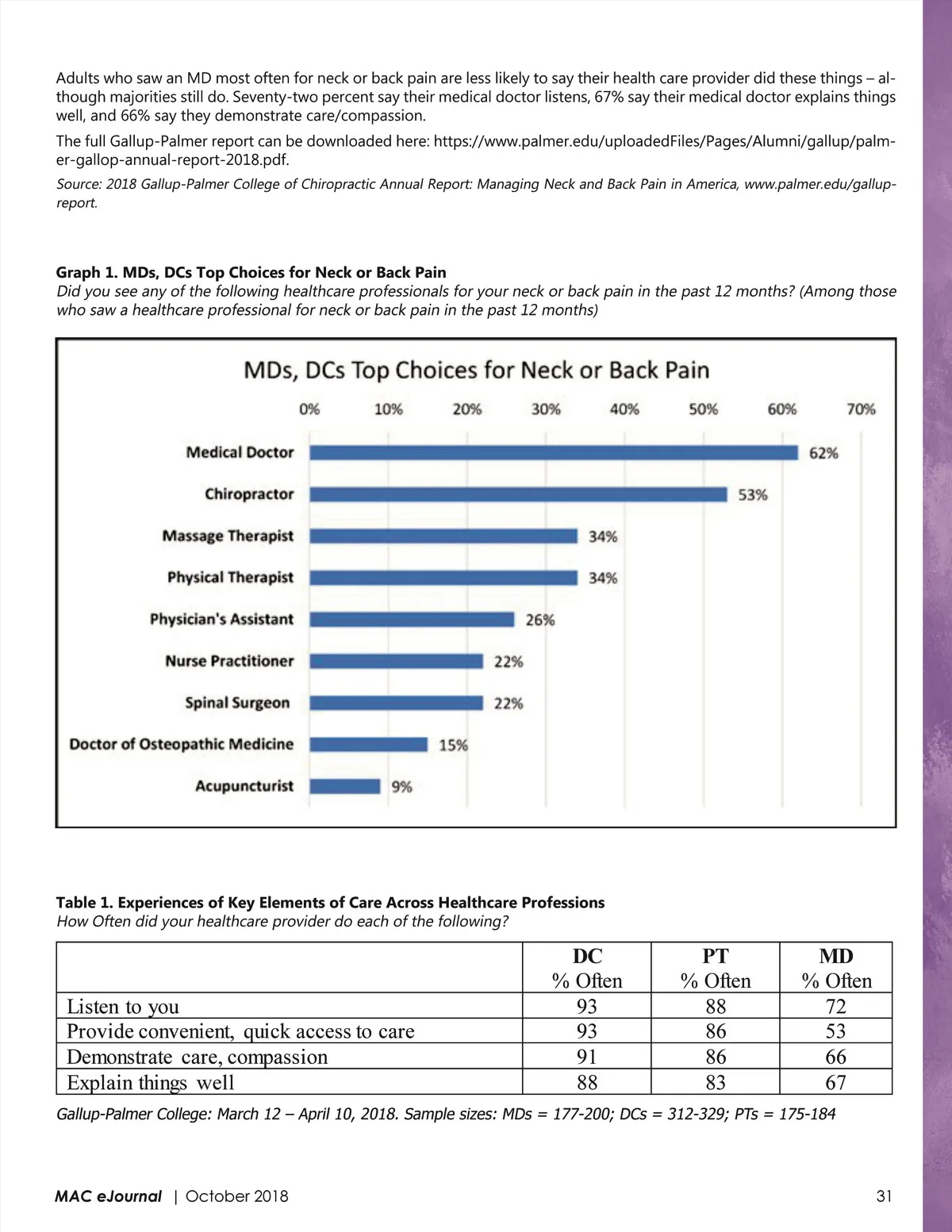 Adults who saw an MD most often for neck or back pain are less likely to say their health care provider did these things – although majorities still do. Seventy-two percent say their medical doctor listens, 67% say their medical doctor explains things well, and 66% say they demonstrate care/compassion.

The full Gallup-Palmer report can be downloaded here: https://www.palmer.edu/uploadedFiles/Pages/Alumni/gallup/palmer-gallop-annual-report-2018.pdf.

Source: 2018 Gallup-Palmer College of Chiropractic Annual Report: Managing Neck and Back Pain in America, www.palmer.edu/gallup-report.

Graph 1. MDs, DCs Top Choices for Neck or Back Pain
Did you see any of the following healthcare professionals for your neck or back pain in the past 12 months? (Among those who saw a healthcare professional for neck or back pain in the past 12 months)

MDs, DCs Top Choices for Neck or Back Pain

0% 10% 20% 30% 40% 50% 60% 70%

Medical Doctor 62%
Chiropractor 53%
Massage Therapist 34%
Physical Therapist 34%
Physician's Assistant 26%
Nurse Practitioner 22%
Spinal Surgeon 22%
Doctor of Osteopathic Medicine 15%
Acupuncturist 9%

Table 1. Experiences of Key Elements of Care Across Healthcare Professions
How Often did your healthcare provider do each of the following?

| | DC % Often | PT % Often | MD % Often |
|---|---|---|---|
| Listen to you | 93 | 88 | 72 |
| Provide convenient, quick access to care | 93 | 86 | 53 |
| Demonstrate care, compassion | 91 | 86 | 66 |
| Explain things well | 88 | 83 | 67 |

Gallup-Palmer College: March 12 – April 10, 2018. Sample sizes: MDs = 177-200; DCs = 312-329; PTs = 175-184

MAC eJournal | October 2018 31